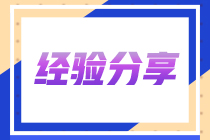 经验分享